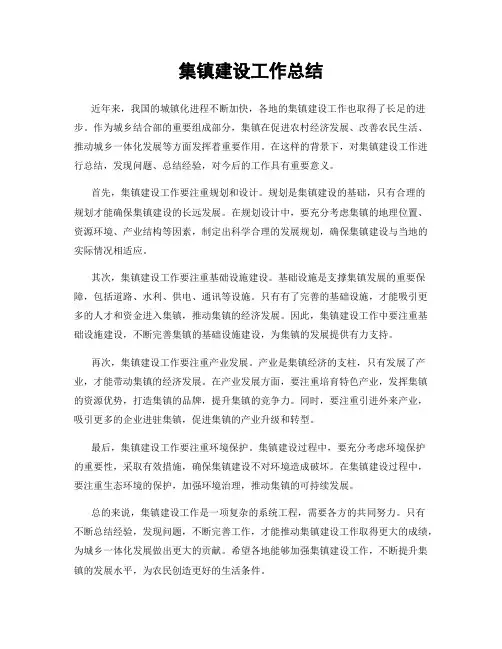 集镇建设工作总结

近年来，我国的城镇化进程不断加快，各地的集镇建设工作也取得了长足的进步。作为城乡结合部的重要组成部分，集镇在促进农村经济发展、改善农民生活、推动城乡一体化发展等方面发挥着重要作用。在这样的背景下，对集镇建设工作进行总结，发现问题、总结经验，对今后的工作具有重要意义。

首先，集镇建设工作要注重规划和设计。规划是集镇建设的基础，只有合理的规划才能确保集镇建设的长远发展。在规划设计中，要充分考虑集镇的地理位置、资源环境、产业结构等因素，制定出科学合理的发展规划，确保集镇建设与当地的实际情况相适应。

其次，集镇建设工作要注重基础设施建设。基础设施是支撑集镇发展的重要保障，包括道路、水利、供电、通讯等设施。只有有了完善的基础设施，才能吸引更多的人才和资金进入集镇，推动集镇的经济发展。因此，集镇建设工作中要注重基础设施建设，不断完善集镇的基础设施建设，为集镇的发展提供有力支持。

再次，集镇建设工作要注重产业发展。产业是集镇经济的支柱，只有发展了产业，才能带动集镇的经济发展。在产业发展方面，要注重培育特色产业，发挥集镇的资源优势，打造集镇的品牌，提升集镇的竞争力。同时，要注重引进外来产业，吸引更多的企业进驻集镇，促进集镇的产业升级和转型。

最后，集镇建设工作要注重环境保护。集镇建设过程中，要充分考虑环境保护的重要性，采取有效措施，确保集镇建设不对环境造成破坏。在集镇建设过程中，要注重生态环境的保护，加强环境治理，推动集镇的可持续发展。

总的来说，集镇建设工作是一项复杂的系统工程，需要各方的共同努力。只有不断总结经验，发现问题，不断完善工作，才能推动集镇建设工作取得更大的成绩，为城乡一体化发展做出更大的贡献。希望各地能够加强集镇建设工作，不断提升集镇的发展水平，为农民创造更好的生活条件。